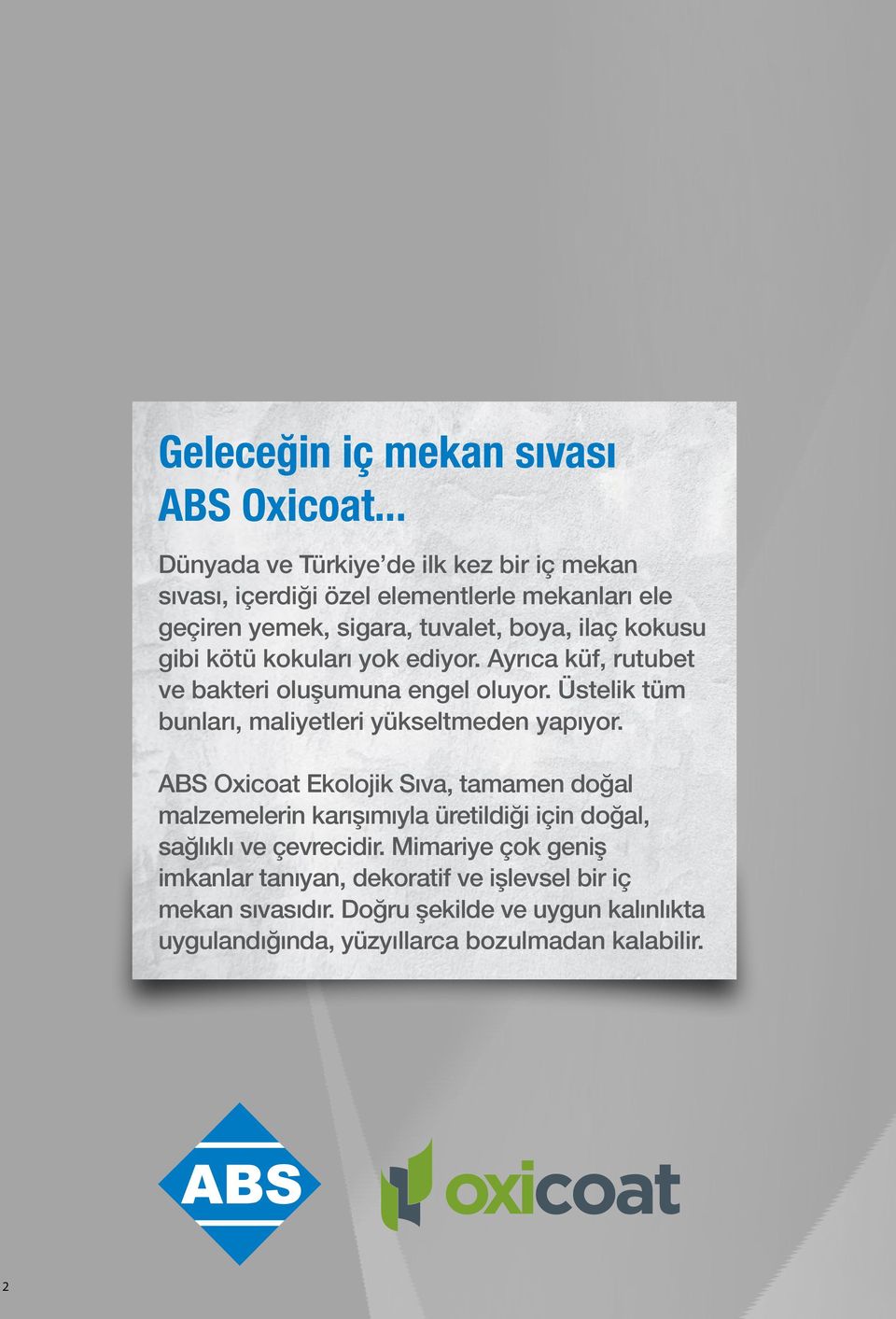 Geleceğin iç mekan sıvası
ABS Oxicoat...

Dünyada ve Türkiye'de ilk kez bir iç mekan sıvası, içerdiği özel elementlerle mekanları ele geçiren yemek, sigara, tuvalet, boya, ilaç kokusu gibi kötü kokuları yok ediyor. Ayrıca küf, rutubet ve bakteri oluşumuna engel oluyor. Üstelik tüm bunları, maliyetleri yükseltmeden yapıyor.

ABS Oxicoat Ekolojik Sıva, tamamen doğal malzemelerin karışımıyla üretildiği için doğal, sağlıklı ve çevrecidir. Mimariye çok geniş imkanlar tanıyan, dekoratif ve işlevsel bir iç mekan sıvasıdır. Doğru şekilde ve uygun kalınlıkta uygulandığında, yüzyıllarca bozulmadan kalabilir.

ABS

oxicoat

2